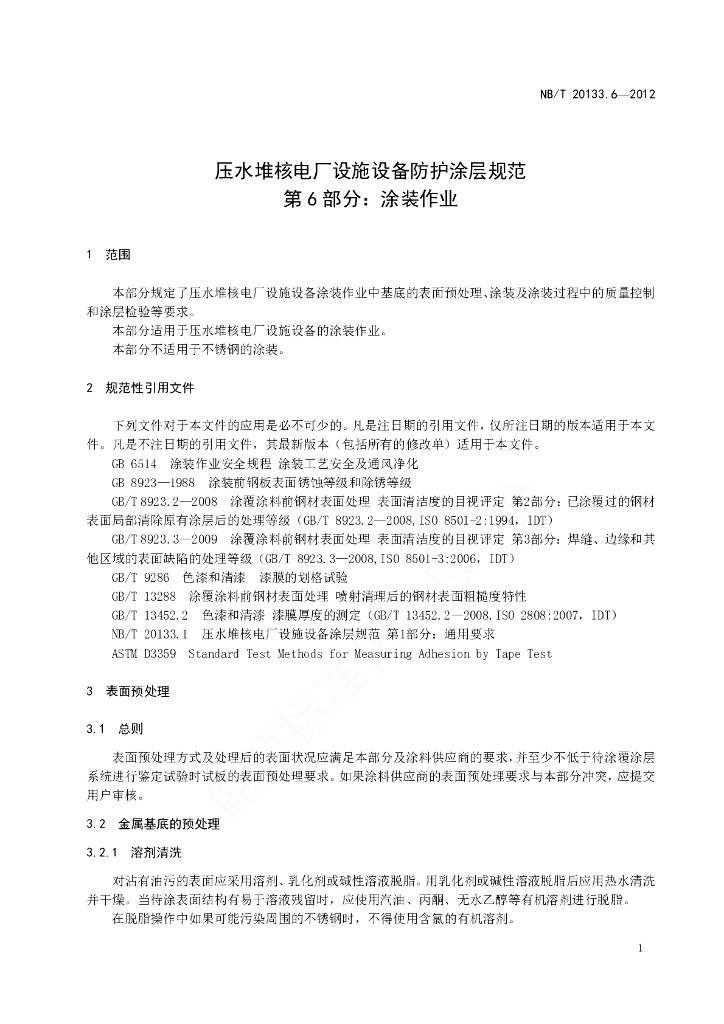 NB/T 20133.6—2012

压水堆核电厂设施设备防护涂层规范
第6部分：涂装作业

1 范围

本部分规定了压水堆核电厂设施设备涂装作业中基底的表面预处理、涂装及涂装过程中的质量控制和涂层检验等要求。
本部分适用于压水堆核电厂设施设备的涂装作业。
本部分不适用于不锈钢的涂装。

2 规范性引用文件

下列文件对于本文件的应用是必不可少的。凡是注日期的引用文件，仅所注日期的版本适用于本文件。凡是不注日期的引用文件，其最新版本（包括所有的修改单）适用于本文件。
GB 6514 涂装作业安全规程 涂装工艺安全及通风净化
GB 8923—1988 涂装前钢板表面锈蚀等级和除锈等级
GB/T 8923.2—2008 涂覆涂料前钢材表面处理 表面清洁度的目视评定 第2部分：已涂覆过的钢材表面局部清除原有涂层后的处理等级（GB/T 8923.2—2008,ISO 8501-2:1994，IDT）
GB/T 8923.3—2009 涂覆涂料前钢材表面处理 表面清洁度的目视评定 第3部分：焊缝、边缘和其他区域的表面缺陷的处理等级（GB/T 8923.3—2008,ISO 8501-3:2006，IDT）
GB/T 9286 色漆和清漆 漆膜的划格试验
GB/T 13288 涂覆涂料前钢材表面处理 喷射清理后的钢材表面粗糙度特性
GB/T 13452.2 色漆和清漆 漆膜厚度的测定（GB/T 13452.2—2008,ISO 2808:2007，IDT）
NB/T 20133.1 压水堆核电厂设施设备涂层规范 第1部分：通用要求
ASTM D3359 Standard Test Methods for Measuring Adhesion by Tape Test

3 表面预处理

3.1 总则

表面预处理方式及处理后的表面状况应满足本部分及涂料供应商的要求，并至少不低于待涂覆涂层系统进行鉴定试验时试板的表面预处理要求。如果涂料供应商的表面预处理要求与本部分冲突，应提交用户审核。

3.2 金属基底的预处理

3.2.1 溶剂清洗

对沾有油污的表面应采用溶剂、乳化剂或碱性溶液脱脂。用乳化剂或碱性溶液脱脂后应用热水清洗并干燥。当待涂表面结构有易于溶液残留时，应使用汽油、丙酮、无水乙醇等有机溶剂进行脱脂。
在脱脂操作中如果可能污染周围的不锈钢时，不得使用含氯的有机溶剂。

1